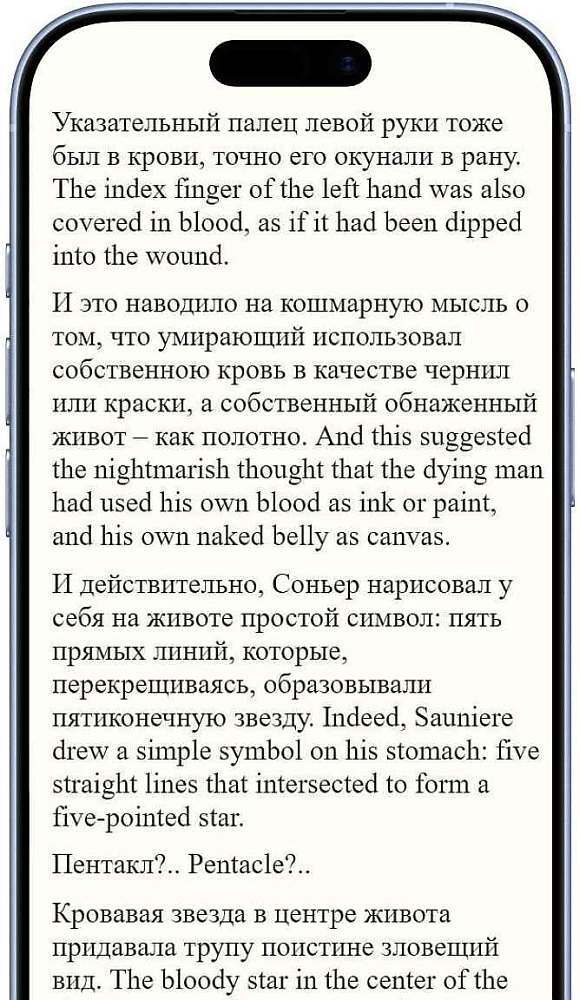 Указательный палец левой руки тоже был в крови, точно его окунали в рану. The index finger of the left hand was also covered in blood, as if it had been dipped into the wound.

И это наводило на кошмарную мысль о том, что умирающий использовал собственною кровь в качестве чернил или краски, а собственный обнаженный живот – как полотно. And this suggested the nightmarish thought that the dying man had used his own blood as ink or paint, and his own naked belly as canvas.

И действительно, Соньер нарисовал у себя на животе простой символ: пять прямых линий, которые, перекрещиваясь, образовывали пятиконечную звезду. Indeed, Sauniere drew a simple symbol on his stomach: five straight lines that intersected to form a five-pointed star.

Пентакл?.. Pentacle?..

Кровавая звезда в центре живота придавала трупу поистине зловещий вид. The bloody star in the center of the